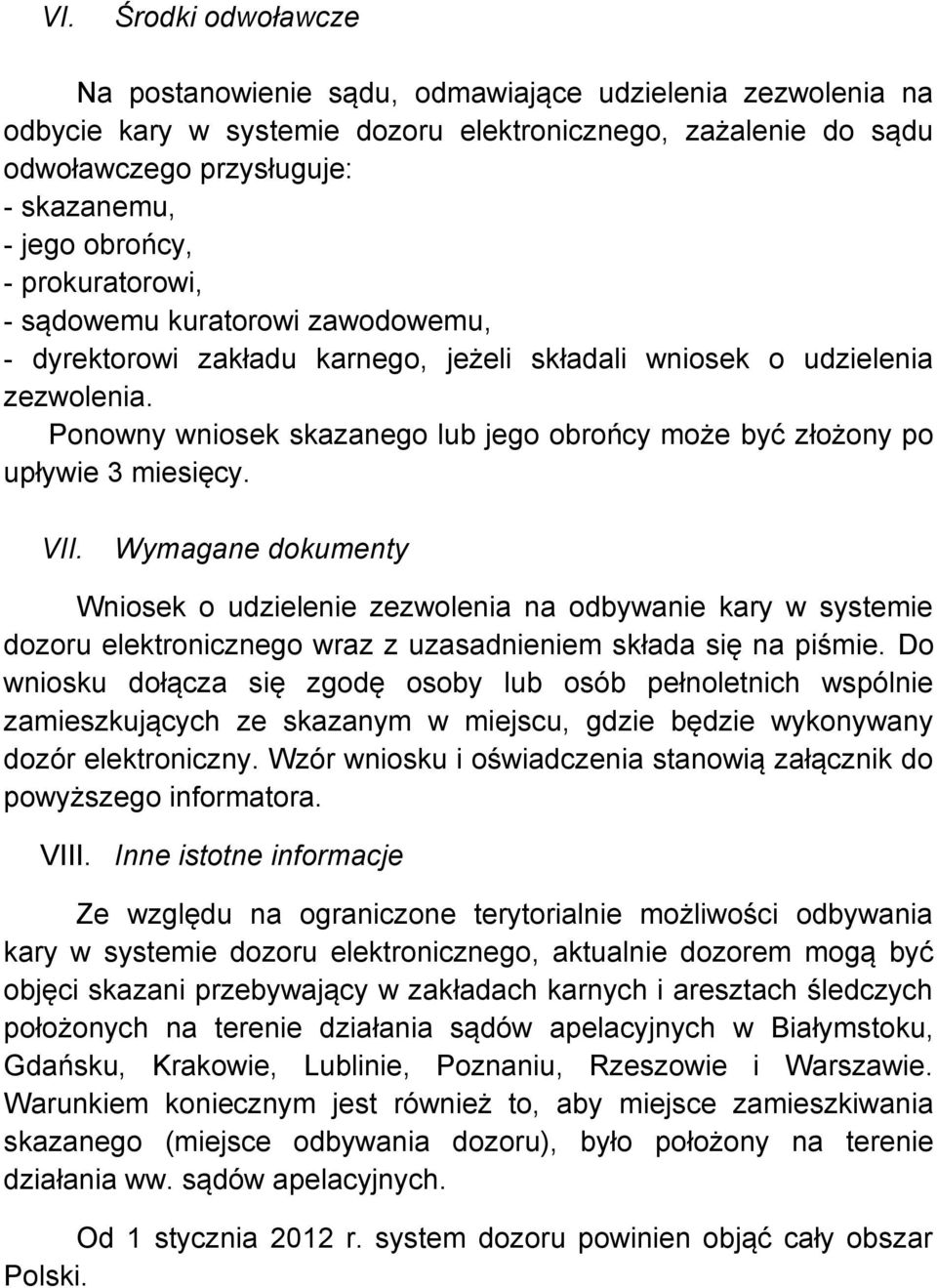 VI. Środki odwoławcze

Na postanowienie sądu, odmawiające udzielenia zezwolenia na odbycie kary w systemie dozoru elektronicznego, zażalenie do sądu odwoławczego przysługuje:
- skazanemu,
- jego obrońcy,
- prokuratorowi,
- sądowemu kuratorowi zawodowemu,
- dyrektorowi zakładu karnego, jeżeli składali wniosek o udzielenia zezwolenia.
Ponowny wniosek skazanego lub jego obrońcy może być złożony po upływie 3 miesięcy.

VII. Wymagane dokumenty

Wniosek o udzielenie zezwolenia na odbywanie kary w systemie dozoru elektronicznego wraz z uzasadnieniem składa się na piśmie. Do wniosku dołącza się zgodę osoby lub osób pełnoletnich wspólnie zamieszkujących ze skazanym w miejscu, gdzie będzie wykonywany dozór elektroniczny. Wzór wniosku i oświadczenia stanowią załącznik do powyższego informatora.

VIII. Inne istotne informacje

Ze względu na ograniczone terytorialnie możliwości odbywania kary w systemie dozoru elektronicznego, aktualnie dozorem mogą być objęci skazani przebywający w zakładach karnych i aresztach śledczych położonych na terenie działania sądów apelacyjnych w Białymstoku, Gdańsku, Krakowie, Lublinie, Poznaniu, Rzeszowie i Warszawie. Warunkiem koniecznym jest również to, aby miejsce zamieszkiwania skazanego (miejsce odbywania dozoru), było położony na terenie działania ww. sądów apelacyjnych.

Od 1 stycznia 2012 r. system dozoru powinien objąć cały obszar Polski.